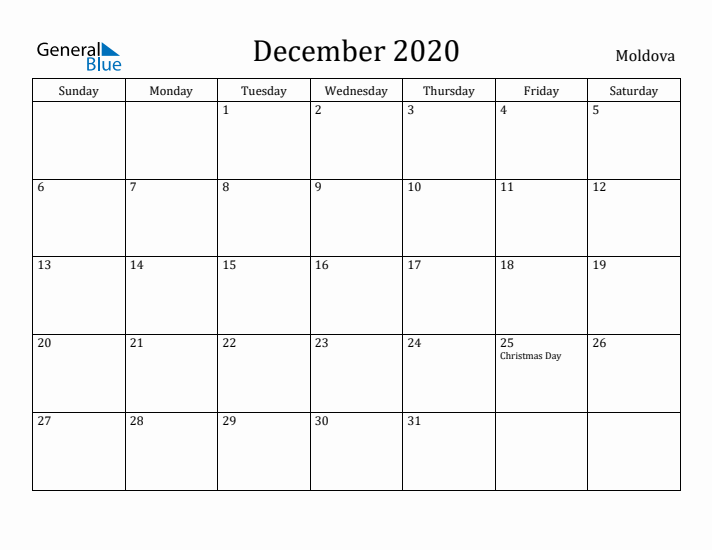 General Blue

December 2020

Moldova

| Sunday | Monday | Tuesday | Wednesday | Thursday | Friday | Saturday |
|---|---|---|---|---|---|---|
| | | 1 | 2 | 3 | 4 | 5 |
| 6 | 7 | 8 | 9 | 10 | 11 | 12 |
| 13 | 14 | 15 | 16 | 17 | 18 | 19 |
| 20 | 21 | 22 | 23 | 24 | 25 Christmas Day | 26 |
| 27 | 28 | 29 | 30 | 31 | | |